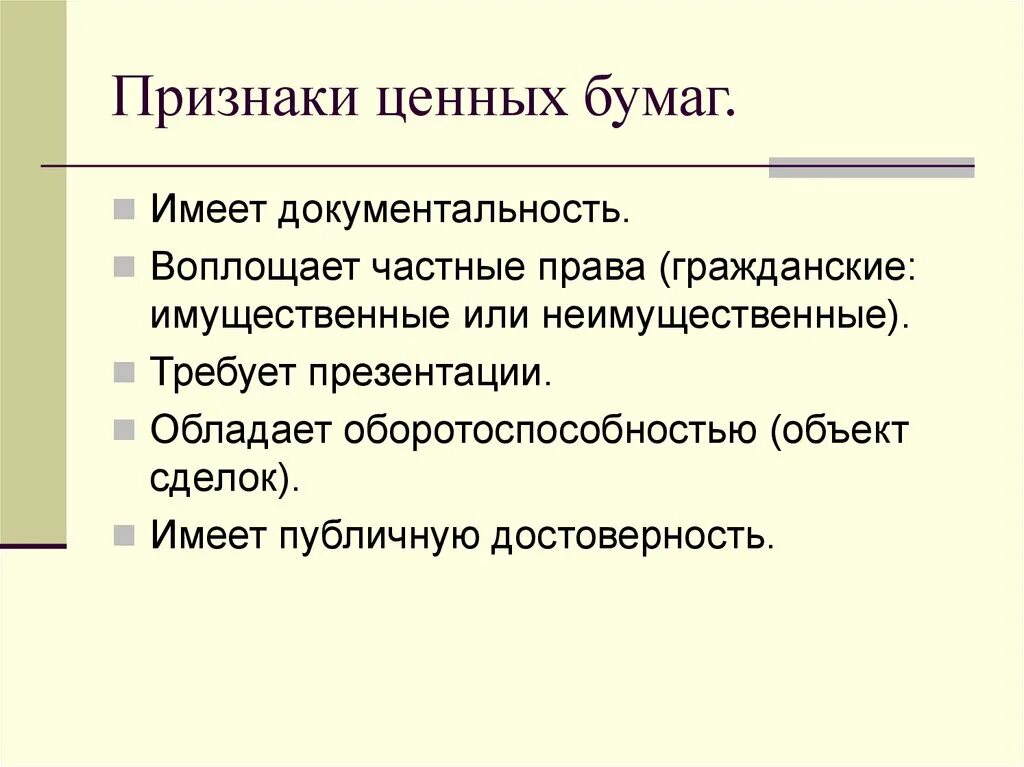 Признаки ценных бумаг.

Имеет документальность.

Воплощает частные права (гражданские: имущественные или неимущественные).

Требует презентации.

Обладает оборотоспособностью (объект сделок).

Имеет публичную достоверность.